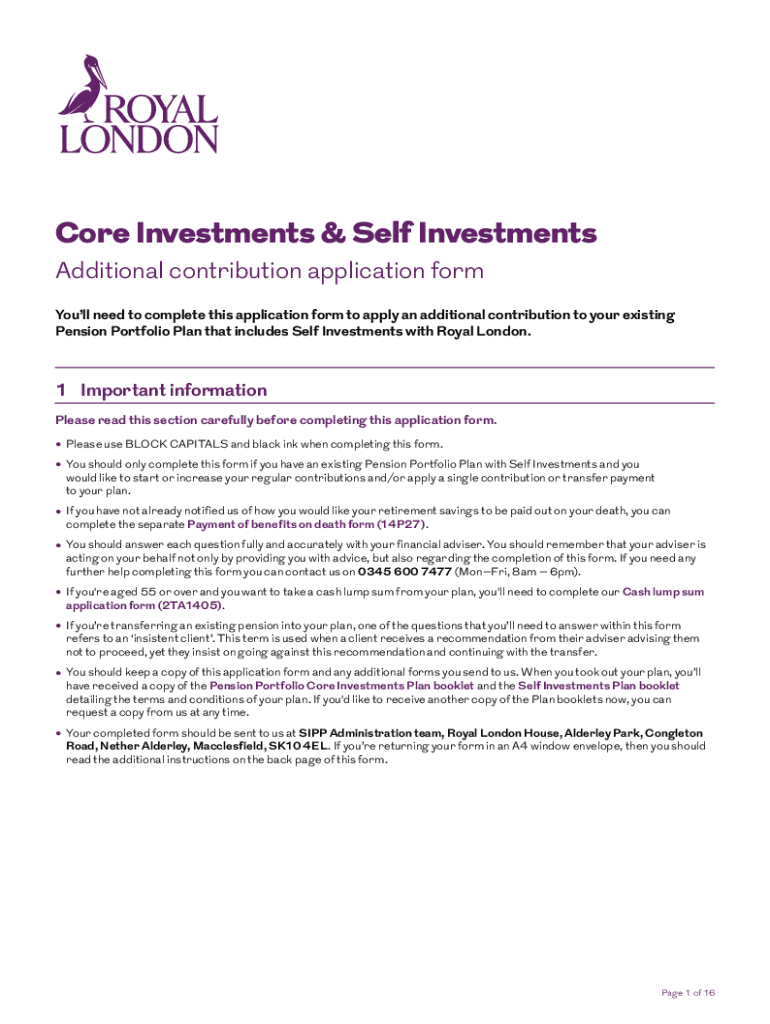 ROYAL LONDON

Core Investments & Self Investments

Additional contribution application form

You'll need to complete this application form to apply an additional contribution to your existing Pension Portfolio Plan that includes Self Investments with Royal London.

1 Important information

Please read this section carefully before completing this application form.

• Please use BLOCK CAPITALS and black ink when completing this form.

• You should only complete this form if you have an existing Pension Portfolio Plan with Self Investments and you would like to start or increase your regular contributions and/or apply a single contribution or transfer payment to your plan.

• If you have not already notified us of how you would like your retirement savings to be paid out on your death, you can complete the separate Payment of benefits on death form (14P27).

• You should answer each question fully and accurately with your financial adviser. You should remember that your adviser is acting on your behalf not only by providing you with advice, but also regarding the completion of this form. If you need any further help completing this form you can contact us on 0345 600 7477 (Mon–Fri, 8am – 6pm).

• If you're aged 55 or over and you want to take a cash lump sum from your plan, you'll need to complete our Cash lump sum application form (2TA1405).

• If you're transferring an existing pension into your plan, one of the questions that you'll need to answer within this form refers to an 'insistent client'. This term is used when a client receives a recommendation from their adviser advising them not to proceed, yet they insist on going against this recommendation and continuing with the transfer.

• You should keep a copy of this application form and any additional forms you send to us. When you took out your plan, you'll have received a copy of the Pension Portfolio Core Investments Plan booklet and the Self Investments Plan booklet detailing the terms and conditions of your plan. If you'd like to receive another copy of the Plan booklets now, you can request a copy from us at any time.

• Your completed form should be sent to us at SIPP Administration team, Royal London House, Alderley Park, Congleton Road, Nether Alderley, Macclesfield, SK10 4EL. If you're returning your form in an A4 window envelope, then you should read the additional instructions on the back page of this form.

Page 1 of 16